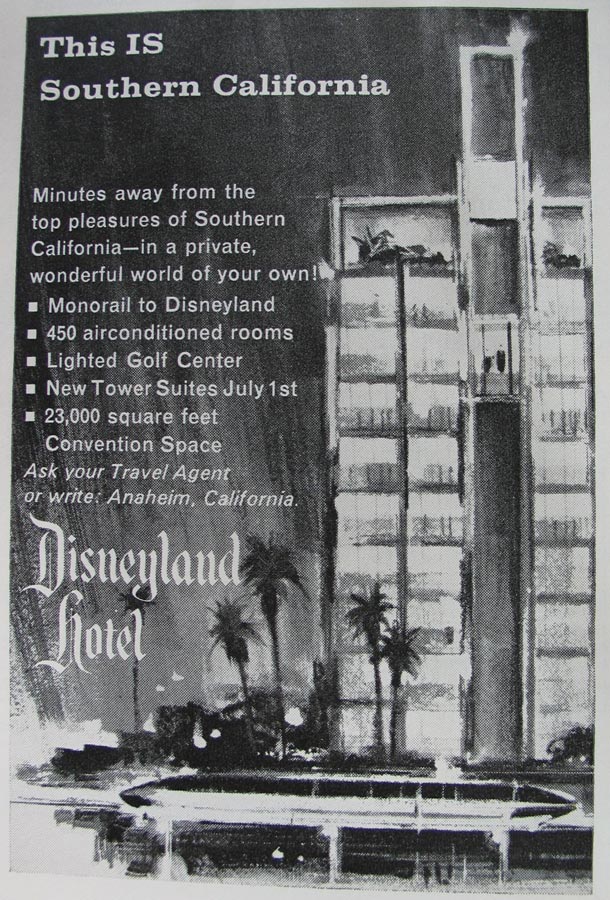 This IS
Southern California

Minutes away from the top pleasures of Southern California—in a private, wonderful world of your own!

■ Monorail to Disneyland
■ 450 airconditioned rooms
■ Lighted Golf Center
■ New Tower Suites July 1st
■ 23,000 square feet Convention Space

Ask your Travel Agent or write: Anaheim, California.

Disneyland Hotel